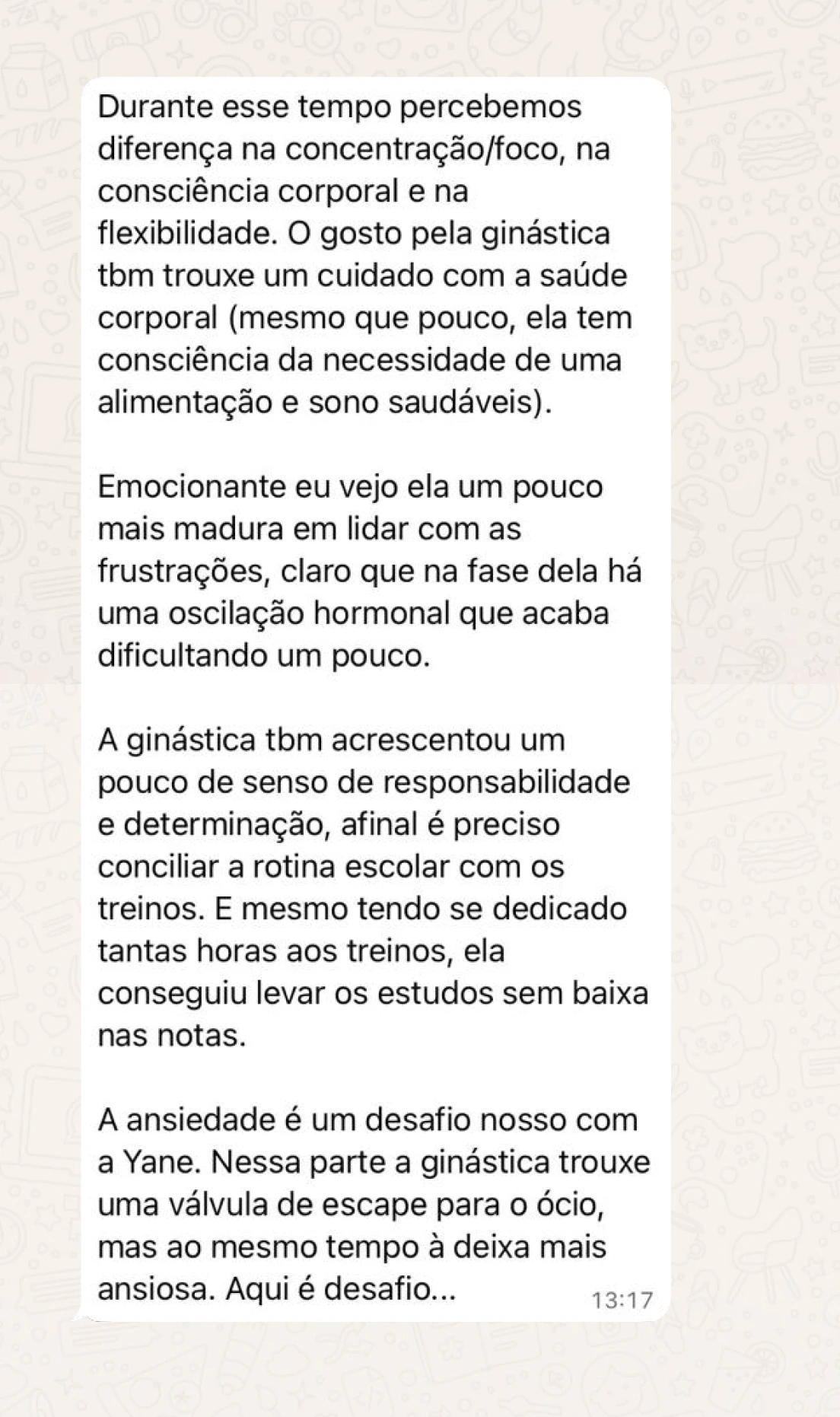 Durante esse tempo percebemos diferença na concentração/foco, na consciência corporal e na flexibilidade. O gosto pela ginástica tbm trouxe um cuidado com a saúde corporal (mesmo que pouco, ela tem consciência da necessidade de uma alimentação e sono saudáveis).

Emocionante eu vejo ela um pouco mais madura em lidar com as frustrações, claro que na fase dela há uma oscilação hormonal que acaba dificultando um pouco.

A ginástica tbm acrescentou um pouco de senso de responsabilidade e determinação, afinal é preciso conciliar a rotina escolar com os treinos. E mesmo tendo se dedicado tantas horas aos treinos, ela conseguiu levar os estudos sem baixa nas notas.

A ansiedade é um desafio nosso com a Yane. Nessa parte a ginástica trouxe uma válvula de escape para o ócio, mas ao mesmo tempo à deixa mais ansiosa. Aqui é desafio...

13:17